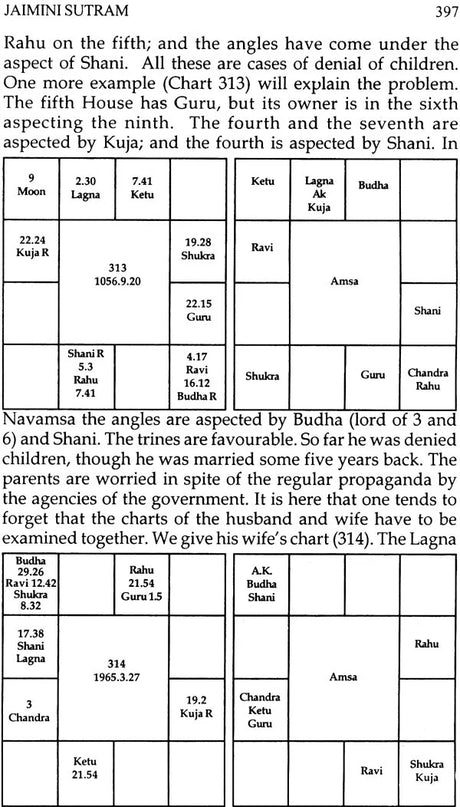 JAIMINI SUTRAM

397

Rahu on the fifth; and the angles have come under the aspect of Shani. All these are cases of denial of children. One more example (Chart 313) will explain the problem. The fifth House has Guru, but its owner is in the sixth aspecting the ninth. The fourth and the seventh are aspected by Kuja; and the fourth is aspected by Shani. In

| 9 Moon | 2.30 Lagna | 7.41 Ketu | |
|---|---|---|---|
| 22.24 Kuja R | 313 1056.9.20 | | 19.28 Shukra |
| | | | 22.15 Guru |
| | Shani R 5.3 Rahu 7.41 | | 4.17 Ravi 16.12 Budha R |

| Ketu | Lagna Ak Kuja | Budha | |
|---|---|---|---|
| Ravi | Amsa | | |
| | | | Shani |
| Shukra | | Guru | Chandra Rahu |

Navamsa the angles are aspected by Budha (lord of 3 and 6) and Shani. The trines are favourable. So far he was denied children, though he was married some five years back. The parents are worried in spite of the regular propaganda by the agencies of the government. It is here that one tends to forget that the charts of the husband and wife have to be examined together. We give his wife's chart (314). The Lagna

| Budha 29.26 Ravi 12.42 Shukra 8.32 | | Rahu 21.54 Guru 1.5 | |
|---|---|---|---|
| 17.38 Shani Lagna | 314 1965.3.27 | | |
| 3 Chandra | | | 19.2 Kuja R |
| | Ketu 21.54 | | |

| A.K. Budha Shani | | | |
|---|---|---|---|
| | Amsa | | Rahu |
| Chandra Ketu Guru | | | |
| | | Ravi | Shukra Kuja |